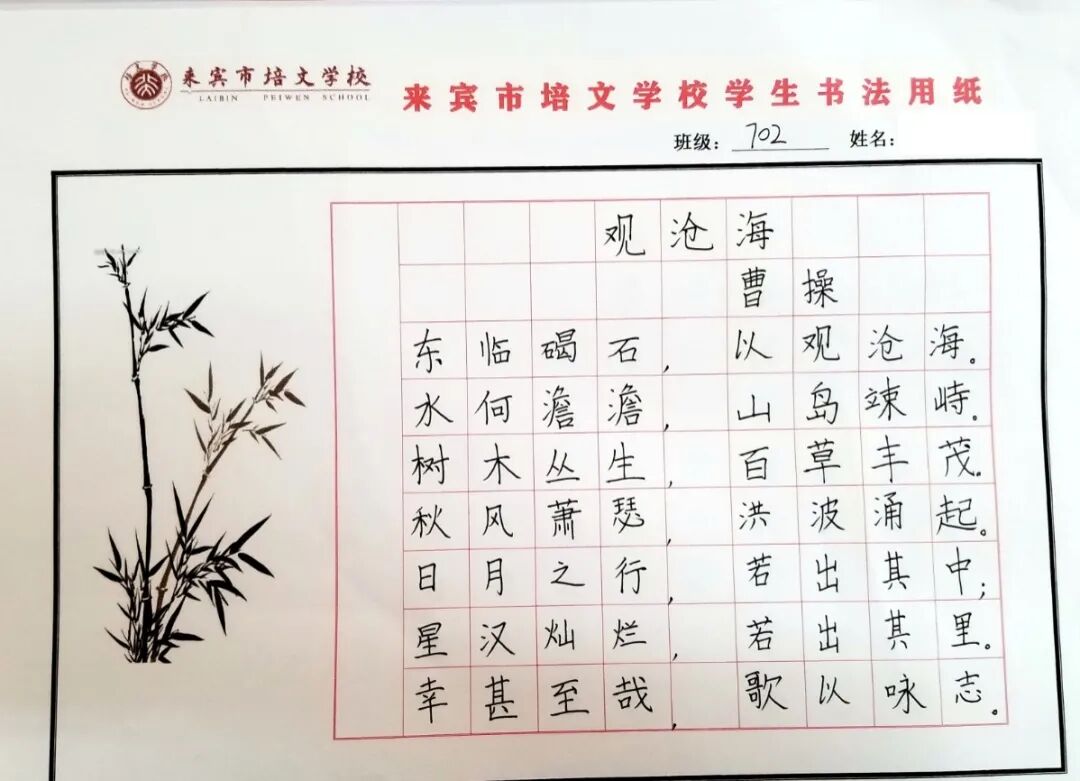 来宾市培文学校
LAIBIN PEIWEN SCHOOL

来宾市培文学校学生书法用纸

班级：702 姓名：

观沧海

曹操

东临碣石，以观沧海。

水何澹澹，山岛竦峙。

树木丛生，百草丰茂。

秋风萧瑟，洪波涌起。

日月之行，若出其中；

星汉灿烂，若出其里。

幸甚至哉，歌以咏志。